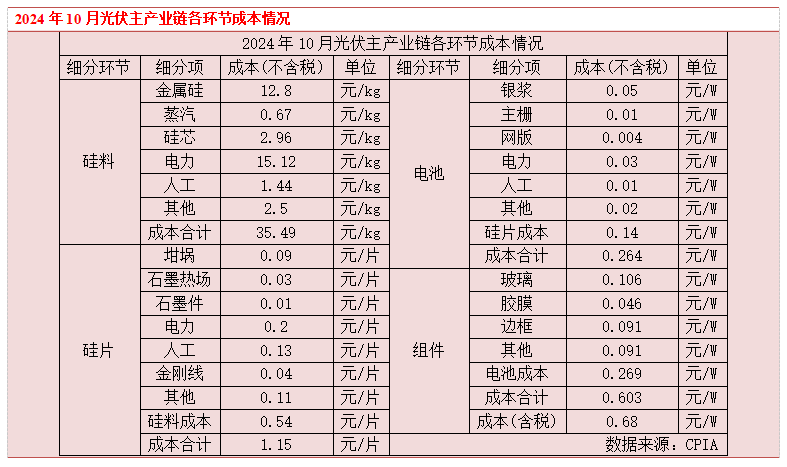 2024年10月光伏主产业链各环节成本情况

| 2024年10月光伏主产业链各环节成本情况 | | | | | | | |
|---|---|---|---|---|---|---|---|
| 细分环节 | 细分项 | 成本(不含税) | 单位 | 细分环节 | 细分项 | 成本(不含税) | 单位 |
| 硅料 | 金属硅 | 12.8 | 元/kg | 电池 | 银浆 | 0.05 | 元/W |
| | 蒸汽 | 0.67 | 元/kg | | 主栅 | 0.01 | 元/W |
| | 硅芯 | 2.96 | 元/kg | | 网版 | 0.004 | 元/W |
| | 电力 | 15.12 | 元/kg | | 电力 | 0.03 | 元/W |
| | 人工 | 1.44 | 元/kg | | 人工 | 0.01 | 元/W |
| | 其他 | 2.5 | 元/kg | | 其他 | 0.02 | 元/W |
| | 成本合计 | 35.49 | 元/kg | | 硅片成本 | 0.14 | 元/W |
| 硅片 | 坩埚 | 0.09 | 元/片 | | 成本合计 | 0.264 | 元/W |
| | 石墨热场 | 0.03 | 元/片 | 组件 | 玻璃 | 0.106 | 元/W |
| | 石墨件 | 0.01 | 元/片 | | 胶膜 | 0.046 | 元/W |
| | 电力 | 0.2 | 元/片 | | 边框 | 0.091 | 元/W |
| | 人工 | 0.13 | 元/片 | | 其他 | 0.091 | 元/W |
| | 金刚线 | 0.04 | 元/片 | | 电池成本 | 0.269 | 元/W |
| | 其他 | 0.11 | 元/片 | | 成本合计 | 0.603 | 元/W |
| | 硅料成本 | 0.54 | 元/片 | | 成本(含税) | 0.68 | 元/W |
| | 成本合计 | 1.15 | 元/片 | 数据来源:CPIA | | | |